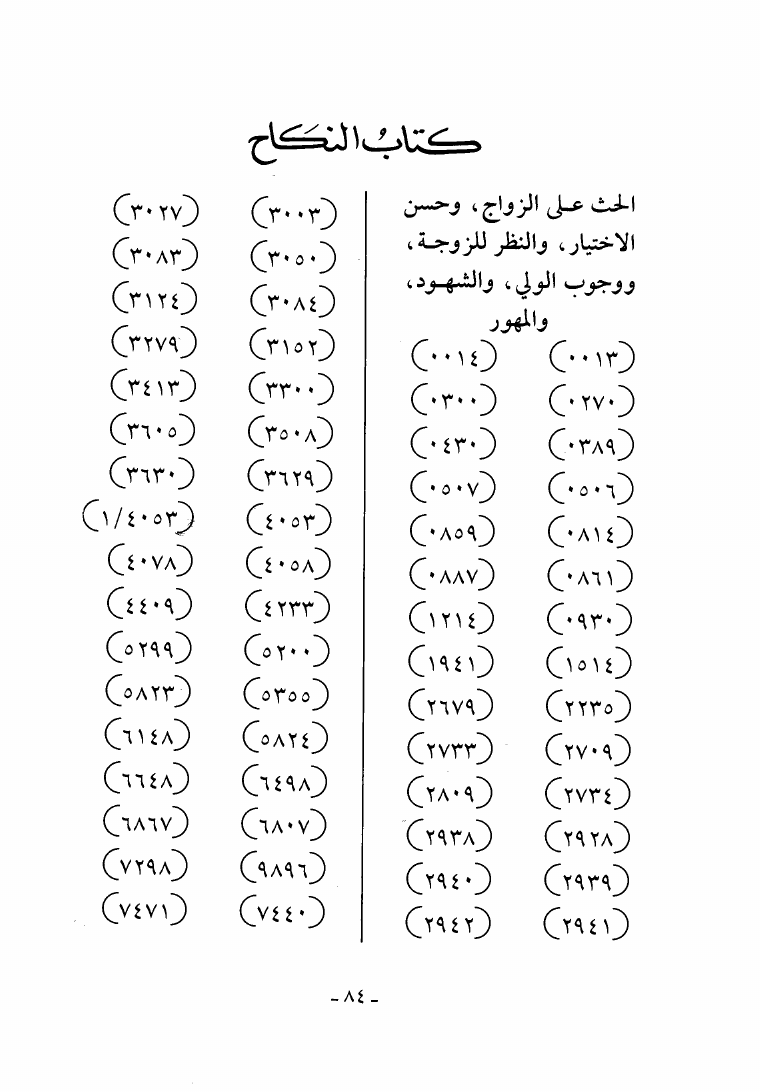 كتاب النكاح

الحث على الزواج، وحسن الاختيار، والنظر للزوجة، ووجوب الولي، والشهود، والمهور

(٠٠١٣) (٠٠١٤)
(٠٢٧٠) (٠٣٠٠)
(٠٣٨٩) (٠٤٣٠)
(٠٥٠٦) (٠٥٠٧)
(٠٨١٤) (٠٨٥٩)
(٠٨٦١) (٠٨٨٧)
(٠٩٣٠) (١٢١٤)
(١٥١٤) (١٩٤١)
(٢٢٣٥) (٢٦٧٩)
(٢٧٠٩) (٢٧٣٣)
(٢٧٣٤) (٢٨٠٩)
(٢٩٢٨) (٢٩٣٨)
(٢٩٣٩) (٢٩٤٠)
(٢٩٤١) (٢٩٤٢)

(٣٠٠٣) (٣٠٢٧)
(٣٠٥٠) (٣٠٨٣)
(٣٠٨٤) (٣١٢٤)
(٣١٥٢) (٣٢٧٩)
(٣٣٠٠) (٣٤١٣)
(٣٥٠٨) (٣٦٠٥)
(٣٦٢٩) (٣٦٣٠)
(٤٠٥٣) (١/٤٠٥٣)
(٤٠٥٨) (٤٠٧٨)
(٤٢٣٣) (٤٤٠٩)
(٥٢٠٠) (٥٢٩٩)
(٥٣٥٥) (٥٨٢٣)
(٥٨٢٤) (٦١٤٨)
(٦٤٩٨) (٦٦٤٨)
(٦٨٠٧) (٦٨٦٧)
(٩٨٩٦) (٧٢٩٨)
(٧٤٤٠) (٧٤٧١)

- ٨٤ -